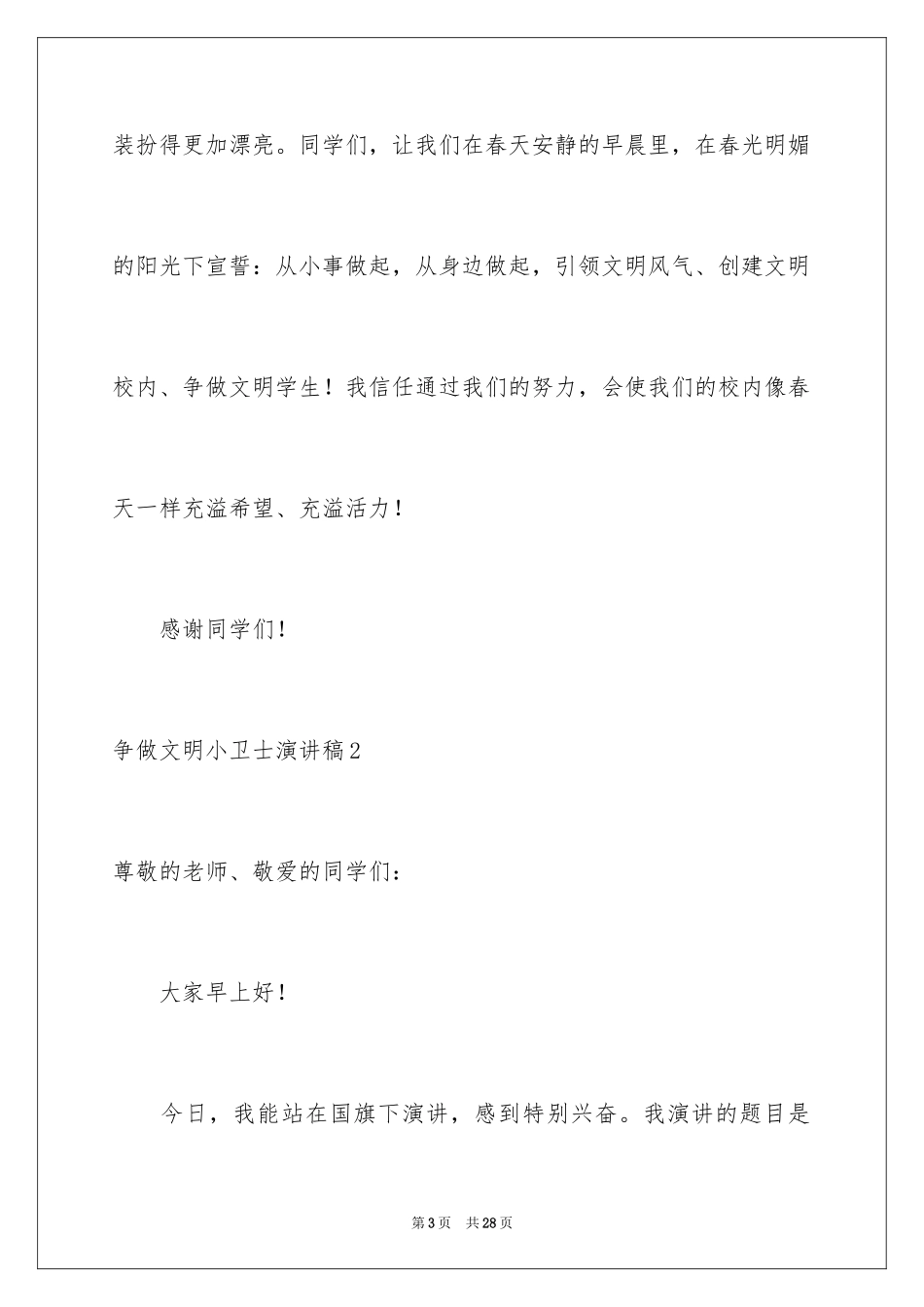 装扮得更加漂亮。同学们，让我们在春天安静的早晨里，在春光明媚的阳光下宣誓：从小事做起，从身边做起，引领文明风气、创建文明校内、争做文明学生！我信任通过我们的努力，会使我们的校内像春天一样充溢希望、充溢活力！

感谢同学们！

争做文明小卫士演讲稿2

尊敬的老师、敬爱的同学们：

大家早上好！

今日，我能站在国旗下演讲，感到特别兴奋。我演讲的题目是

第3页　共28页